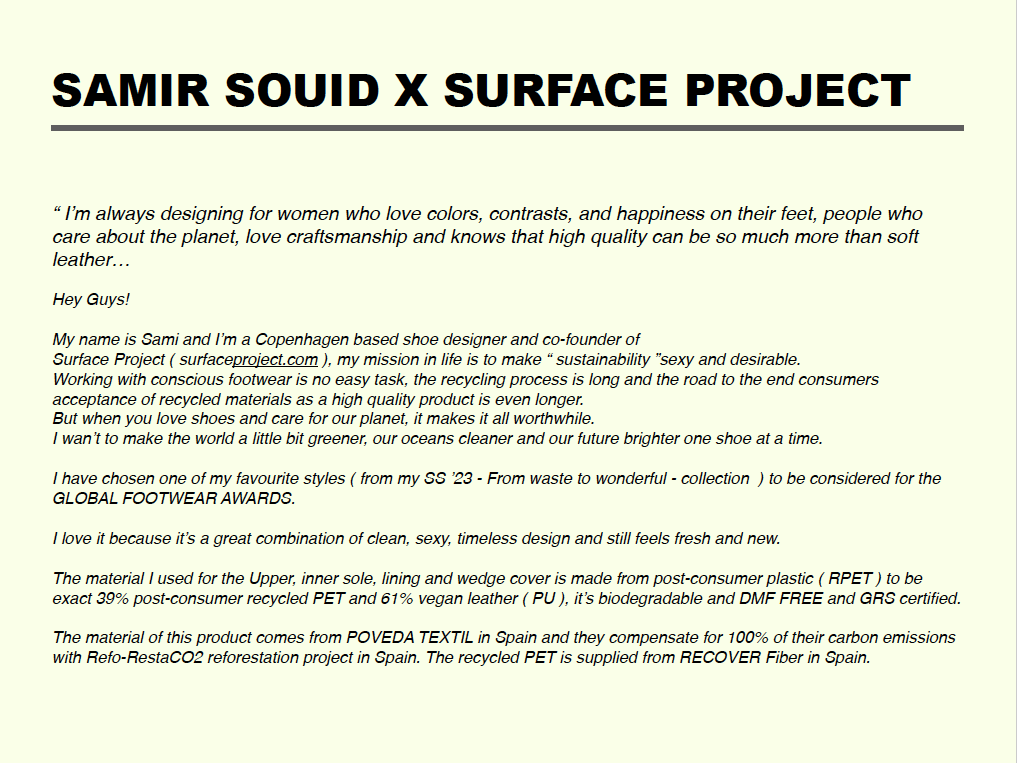 SAMIR SOUID X SURFACE PROJECT

" I'm always designing for women who love colors, contrasts, and happiness on their feet, people who care about the planet, love craftsmanship and knows that high quality can be so much more than soft leather…

Hey Guys!

My name is Sami and I'm a Copenhagen based shoe designer and co-founder of
Surface Project ( surfaceproject.com ), my mission in life is to make " sustainability "sexy and desirable.
Working with conscious footwear is no easy task, the recycling process is long and the road to the end consumers acceptance of recycled materials as a high quality product is even longer.
But when you love shoes and care for our planet, it makes it all worthwhile.
I wan't to make the world a little bit greener, our oceans cleaner and our future brighter one shoe at a time.

I have chosen one of my favourite styles ( from my SS '23 - From waste to wonderful - collection ) to be considered for the GLOBAL FOOTWEAR AWARDS.

I love it because it's a great combination of clean, sexy, timeless design and still feels fresh and new.

The material I used for the Upper, inner sole, lining and wedge cover is made from post-consumer plastic ( RPET ) to be exact 39% post-consumer recycled PET and 61% vegan leather ( PU ), it's biodegradable and DMF FREE and GRS certified.

The material of this product comes from POVEDA TEXTIL in Spain and they compensate for 100% of their carbon emissions with Refo-RestaCO2 reforestation project in Spain. The recycled PET is supplied from RECOVER Fiber in Spain.